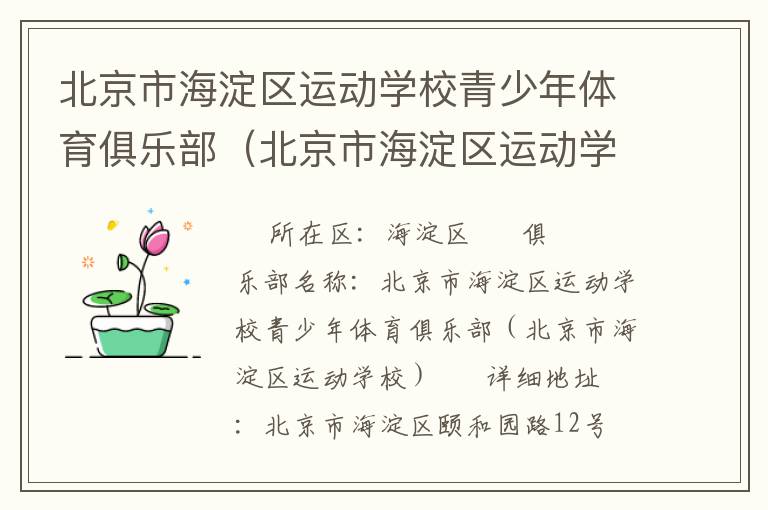 北京市海淀区运动学校青少年体育俱乐部（北京市海淀区运动学

所在区：海淀区　　俱乐部名称：北京市海淀区运动学校青少年体育俱乐部（北京市海淀区运动学校）　　详细地址：北京市海淀区颐和园路12号